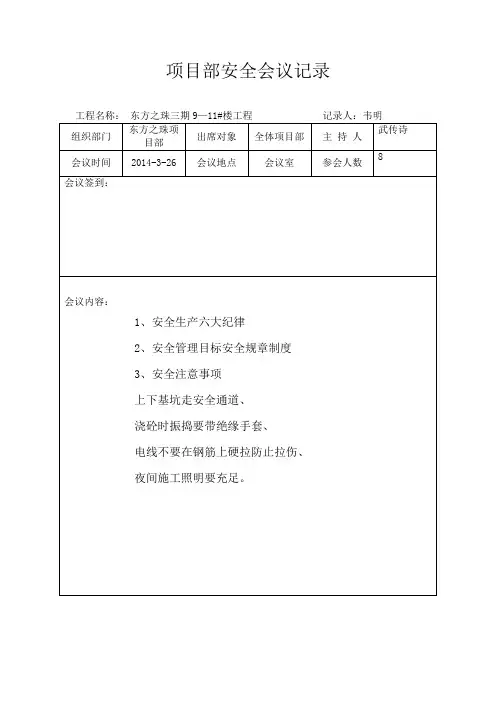 项目部安全会议记录

工程名称： 东方之珠三期 9—11#楼工程 记录人：韦明

| 组织部门 | 东方之珠项目部 | 出席对象 | 全体项目部 | 主 持 人 | 武传诗 |
|---|---|---|---|---|---|
| 会议时间 | 2014-3-26 | 会议地点 | 会议室 | 参会人数 | 8 |

会议签到：

会议内容：

1、安全生产六大纪律

2、安全管理目标安全规章制度

3、安全注意事项

上下基坑走安全通道、

浇砼时振捣要带绝缘手套、

电线不要在钢筋上硬拉防止拉伤、

夜间施工照明要充足。